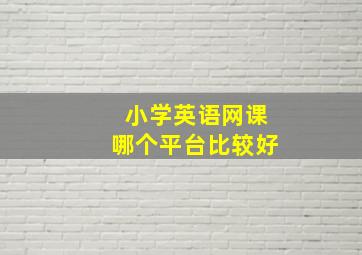 小学英语网课
哪个平台比较好